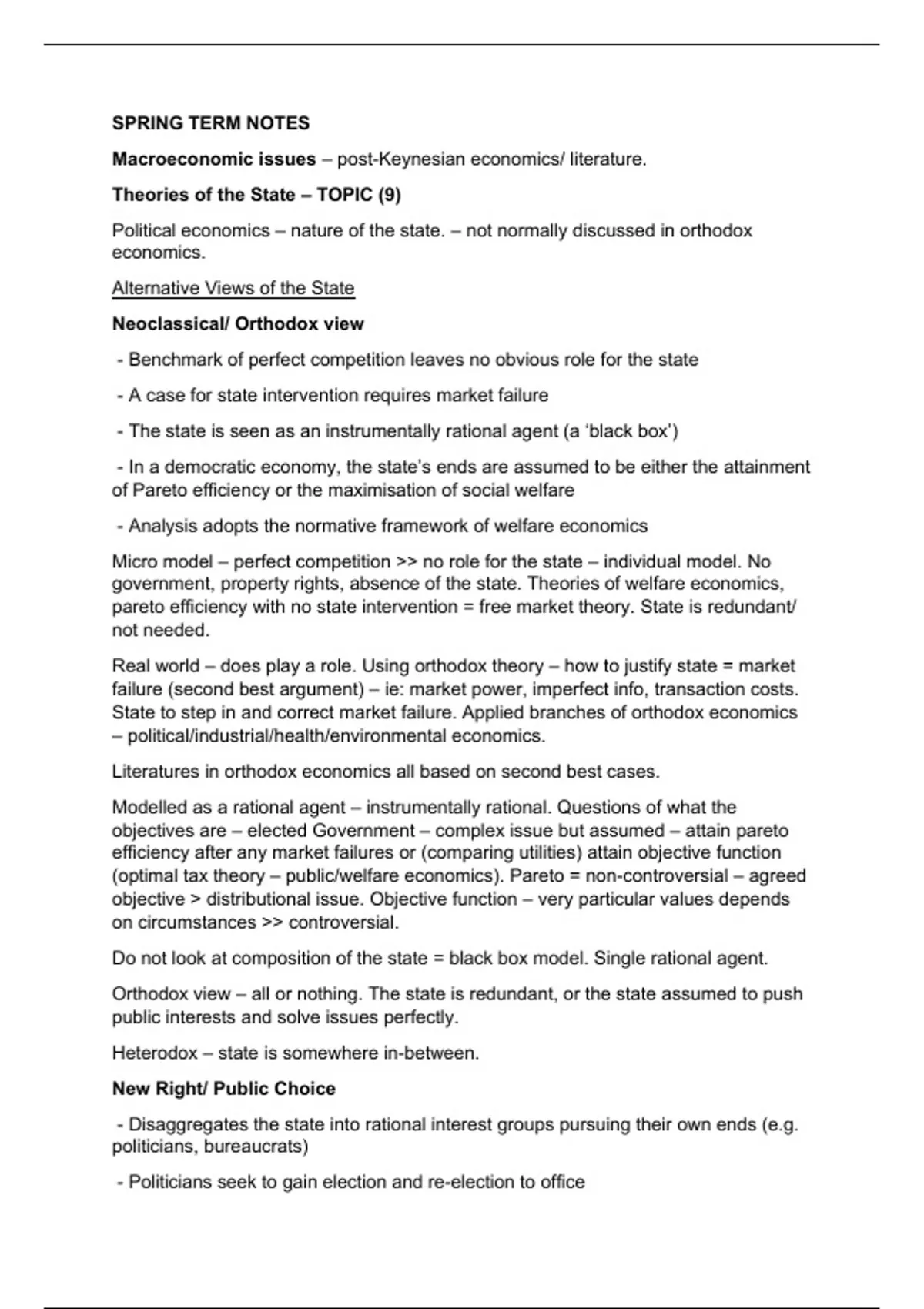 SPRING TERM NOTES

Macroeconomic issues – post-Keynesian economics/ literature.

Theories of the State – TOPIC (9)

Political economics – nature of the state. – not normally discussed in orthodox economics.

Alternative Views of the State

Neoclassical/ Orthodox view

- Benchmark of perfect competition leaves no obvious role for the state

- A case for state intervention requires market failure

- The state is seen as an instrumentally rational agent (a 'black box')

- In a democratic economy, the state's ends are assumed to be either the attainment of Pareto efficiency or the maximisation of social welfare

- Analysis adopts the normative framework of welfare economics

Micro model – perfect competition >> no role for the state – individual model. No government, property rights, absence of the state. Theories of welfare economics, pareto efficiency with no state intervention = free market theory. State is redundant/ not needed.

Real world – does play a role. Using orthodox theory – how to justify state = market failure (second best argument) – ie: market power, imperfect info, transaction costs. State to step in and correct market failure. Applied branches of orthodox economics – political/industrial/health/environmental economics.

Literatures in orthodox economics all based on second best cases.

Modelled as a rational agent – instrumentally rational. Questions of what the objectives are – elected Government – complex issue but assumed – attain pareto efficiency after any market failures or (comparing utilities) attain objective function (optimal tax theory – public/welfare economics). Pareto = non-controversial – agreed objective > distributional issue. Objective function – very particular values depends on circumstances >> controversial.

Do not look at composition of the state = black box model. Single rational agent.

Orthodox view – all or nothing. The state is redundant, or the state assumed to push public interests and solve issues perfectly.

Heterodox – state is somewhere in-between.

New Right/ Public Choice

- Disaggregates the state into rational interest groups pursuing their own ends (e.g. politicians, bureaucrats)

- Politicians seek to gain election and re-election to office